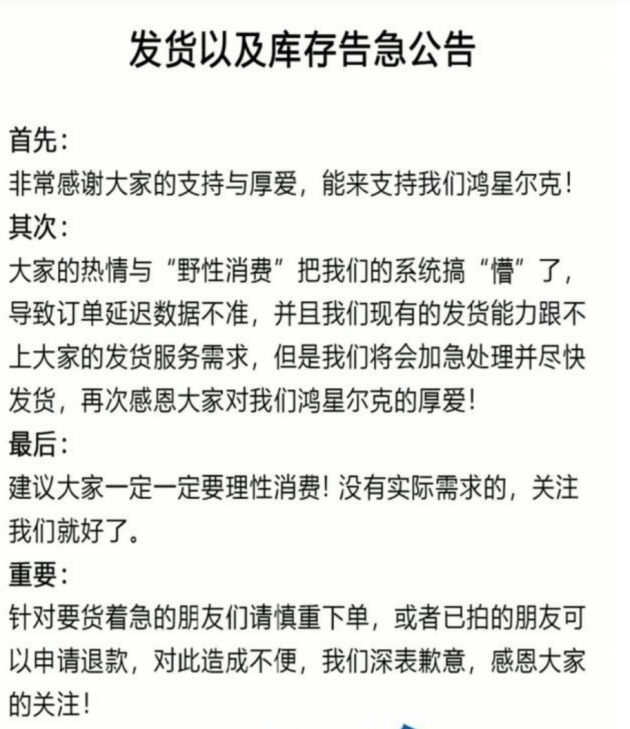 发货以及库存告急公告

首先:
非常感谢大家的支持与厚爱，能来支持我们鸿星尔克!
其次:
大家的热情与“野性消费”把我们的系统搞“懵”了，导致订单延迟数据不准，并且我们现有的发货能力跟不上大家的发货服务需求，但是我们将会加急处理并尽快发货，再次感恩大家对我们鸿星尔克的厚爱!
最后:
建议大家一定一定要理性消费!没有实际需求的，关注我们就好了。
重要:
针对要货着急的朋友们请慎重下单，或者已拍的朋友可以申请退款，对此造成不便，我们深表歉意，感恩大家的关注!